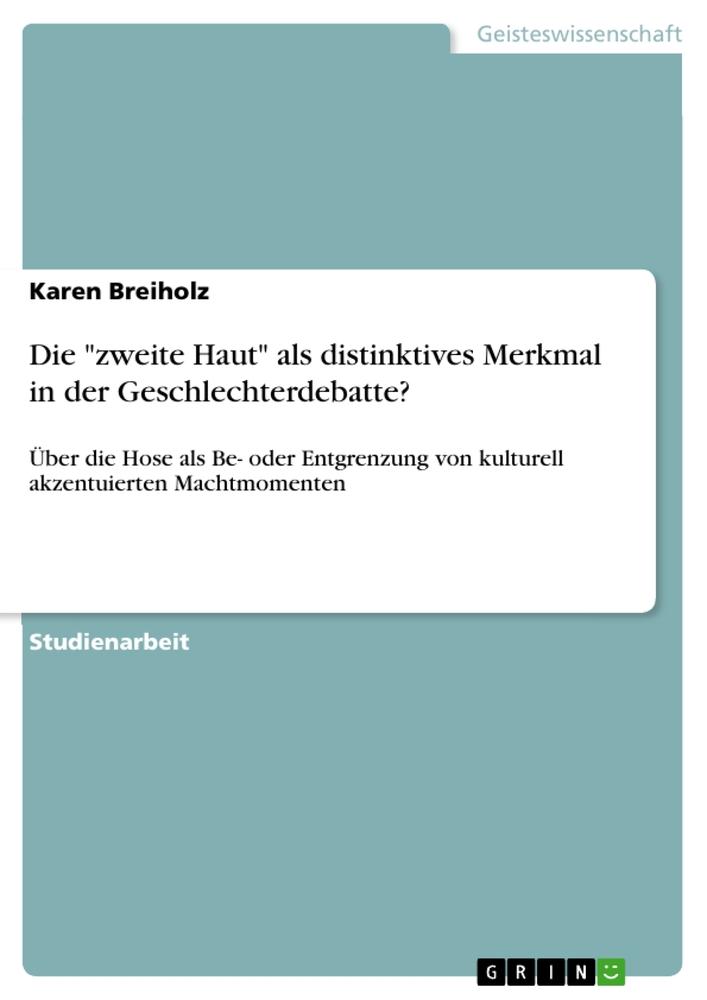 Geisteswissenschaft

Karen Breiholz

Die "zweite Haut" als distinktives Merkmal in der Geschlechterdebatte?

Über die Hose als Be- oder Entgrenzung von kulturell akzentuierten Machtmomenten

Studienarbeit

GRIN